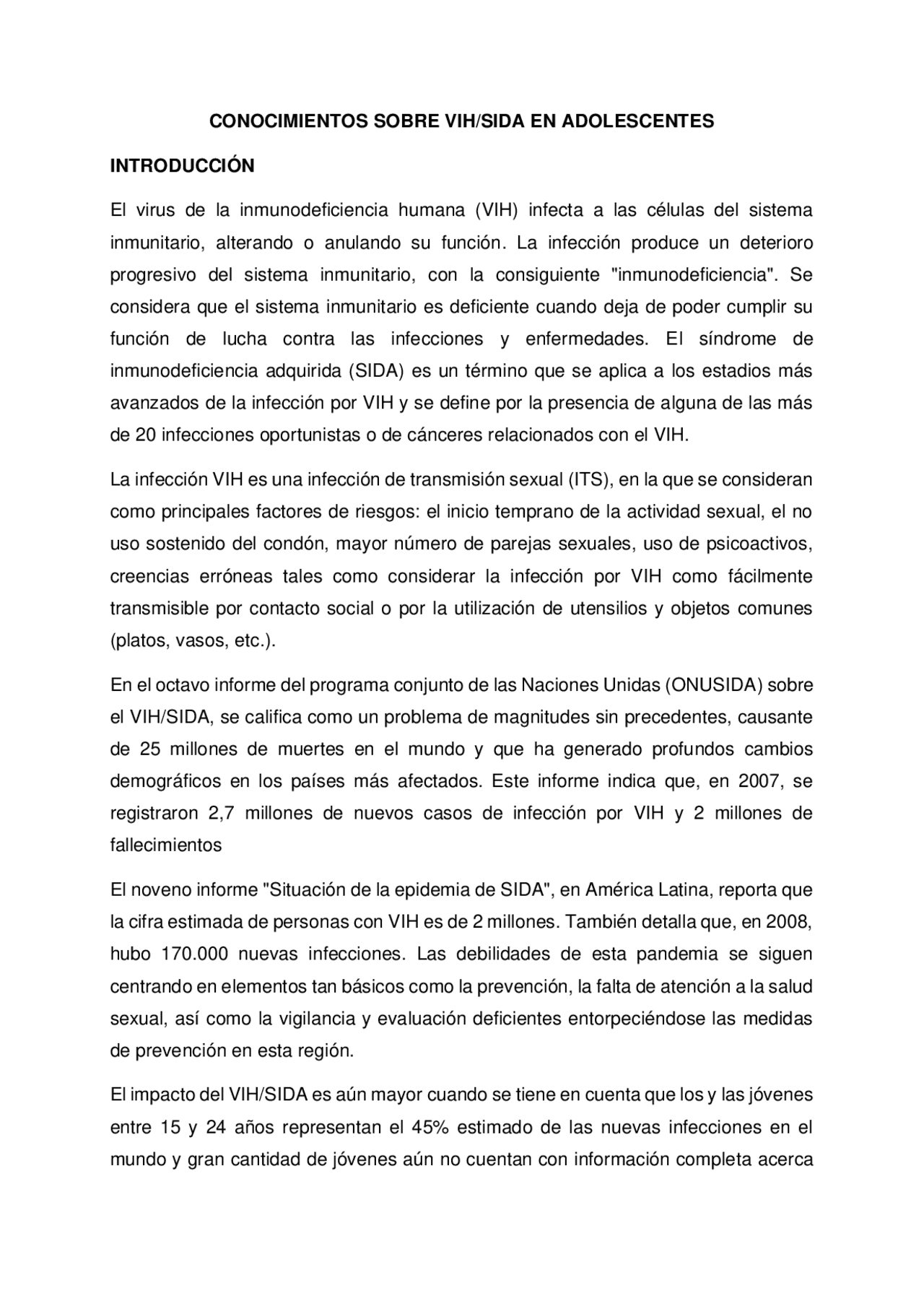 CONOCIMIENTOS SOBRE VIH/SIDA EN ADOLESCENTES

INTRODUCCIÓN

El virus de la inmunodeficiencia humana (VIH) infecta a las células del sistema inmunitario, alterando o anulando su función. La infección produce un deterioro progresivo del sistema inmunitario, con la consiguiente "inmunodeficiencia". Se considera que el sistema inmunitario es deficiente cuando deja de poder cumplir su función de lucha contra las infecciones y enfermedades. El síndrome de inmunodeficiencia adquirida (SIDA) es un término que se aplica a los estadios más avanzados de la infección por VIH y se define por la presencia de alguna de las más de 20 infecciones oportunistas o de cánceres relacionados con el VIH.

La infección VIH es una infección de transmisión sexual (ITS), en la que se consideran como principales factores de riesgos: el inicio temprano de la actividad sexual, el no uso sostenido del condón, mayor número de parejas sexuales, uso de psicoactivos, creencias erróneas tales como considerar la infección por VIH como fácilmente transmisible por contacto social o por la utilización de utensilios y objetos comunes (platos, vasos, etc.).

En el octavo informe del programa conjunto de las Naciones Unidas (ONUSIDA) sobre el VIH/SIDA, se califica como un problema de magnitudes sin precedentes, causante de 25 millones de muertes en el mundo y que ha generado profundos cambios demográficos en los países más afectados. Este informe indica que, en 2007, se registraron 2,7 millones de nuevos casos de infección por VIH y 2 millones de fallecimientos

El noveno informe "Situación de la epidemia de SIDA", en América Latina, reporta que la cifra estimada de personas con VIH es de 2 millones. También detalla que, en 2008, hubo 170.000 nuevas infecciones. Las debilidades de esta pandemia se siguen centrando en elementos tan básicos como la prevención, la falta de atención a la salud sexual, así como la vigilancia y evaluación deficientes entorpeciéndose las medidas de prevención en esta región.

El impacto del VIH/SIDA es aún mayor cuando se tiene en cuenta que los y las jóvenes entre 15 y 24 años representan el 45% estimado de las nuevas infecciones en el mundo y gran cantidad de jóvenes aún no cuentan con información completa acerca